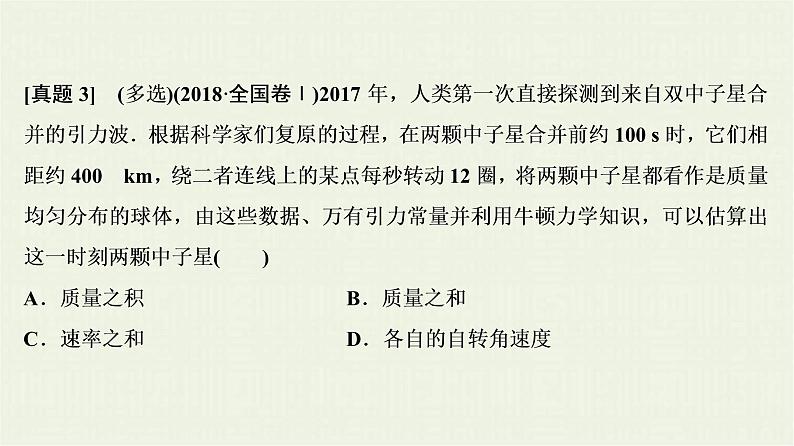 [真题3] (多选)(2018·全国卷Ⅰ)2017年，人类第一次直接探测到来自双中子星合并的引力波．根据科学家们复原的过程，在两颗中子星合并前约100 s时，它们相距约400 km，绕二者连线上的某点每秒转动12圈，将两颗中子星都看作是质量均匀分布的球体，由这些数据、万有引力常量并利用牛顿力学知识，可以估算出这一时刻两颗中子星(　　)

A．质量之积 B．质量之和

C．速率之和 D．各自的自转角速度